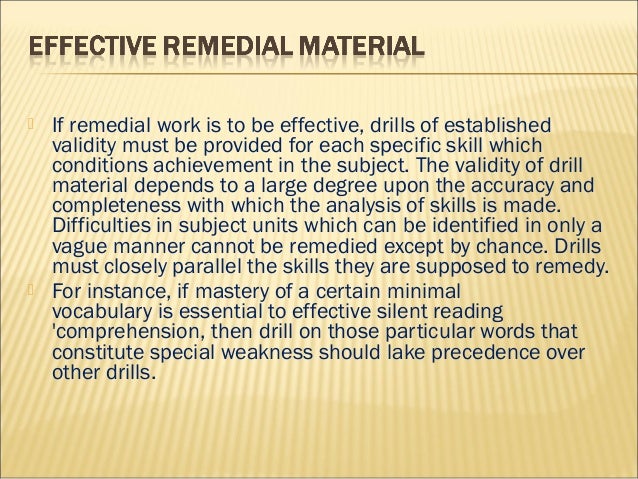 EFFECTIVE REMEDIAL MATERIAL

If remedial work is to be effective, drills of established validity must be provided for each specific skill which conditions achievement in the subject. The validity of drill material depends to a large degree upon the accuracy and completeness with which the analysis of skills is made. Difficulties in subject units which can be identified in only a vague manner cannot be remedied except by chance. Drills must closely parallel the skills they are supposed to remedy.

For instance, if mastery of a certain minimal vocabulary is essential to effective silent reading 'comprehension, then drill on those particular words that constitute special weakness should lake precedence over other drills.